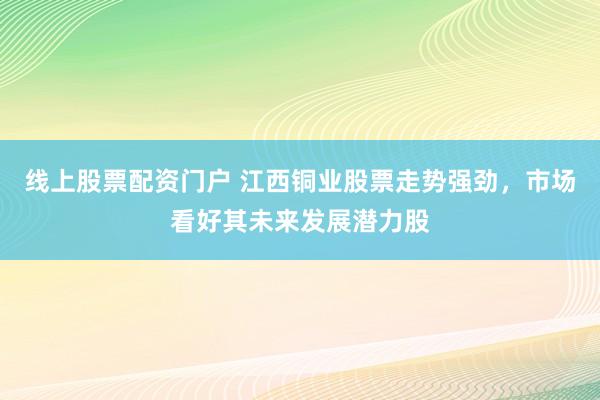 线上股票配资门户 江西铜业股票走势强劲，市场看好其未来发展潜力股